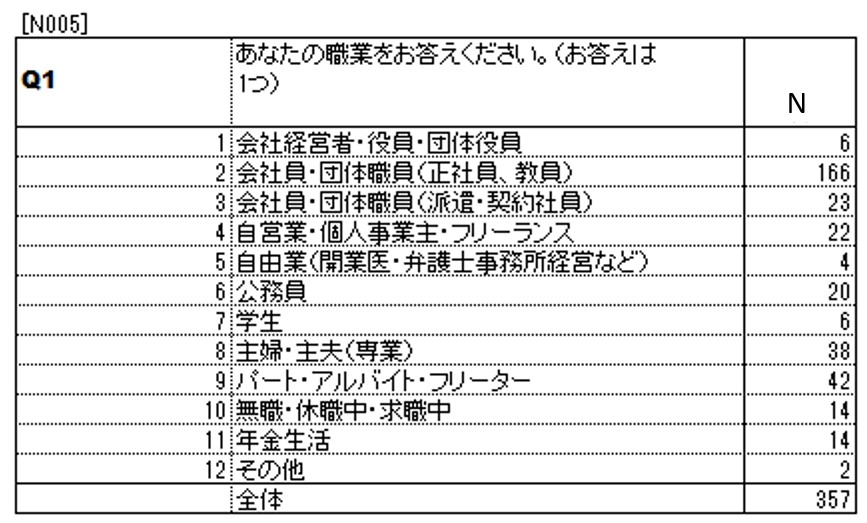 [N005]

| Q1 | あなたの職業をお答えください。（お答えは1つ） | N |
|---|---|---|
| 1 | 会社経営者・役員・団体役員 | 6 |
| 2 | 会社員・団体職員（正社員、教員） | 166 |
| 3 | 会社員・団体職員（派遣・契約社員） | 23 |
| 4 | 自営業・個人事業主・フリーランス | 22 |
| 5 | 自由業（開業医・弁護士事務所経営など） | 4 |
| 6 | 公務員 | 20 |
| 7 | 学生 | 6 |
| 8 | 主婦・主夫（専業） | 38 |
| 9 | パート・アルバイト・フリーター | 42 |
| 10 | 無職・休職中・求職中 | 14 |
| 11 | 年金生活 | 14 |
| 12 | その他 | 2 |
|  | 全体 | 357 |